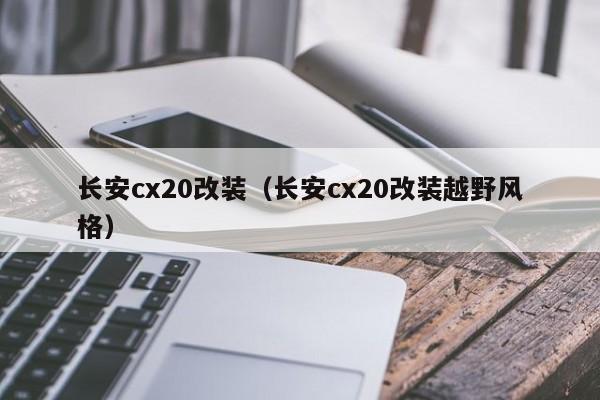 长安cx20改装（长安cx20改装越野风格）